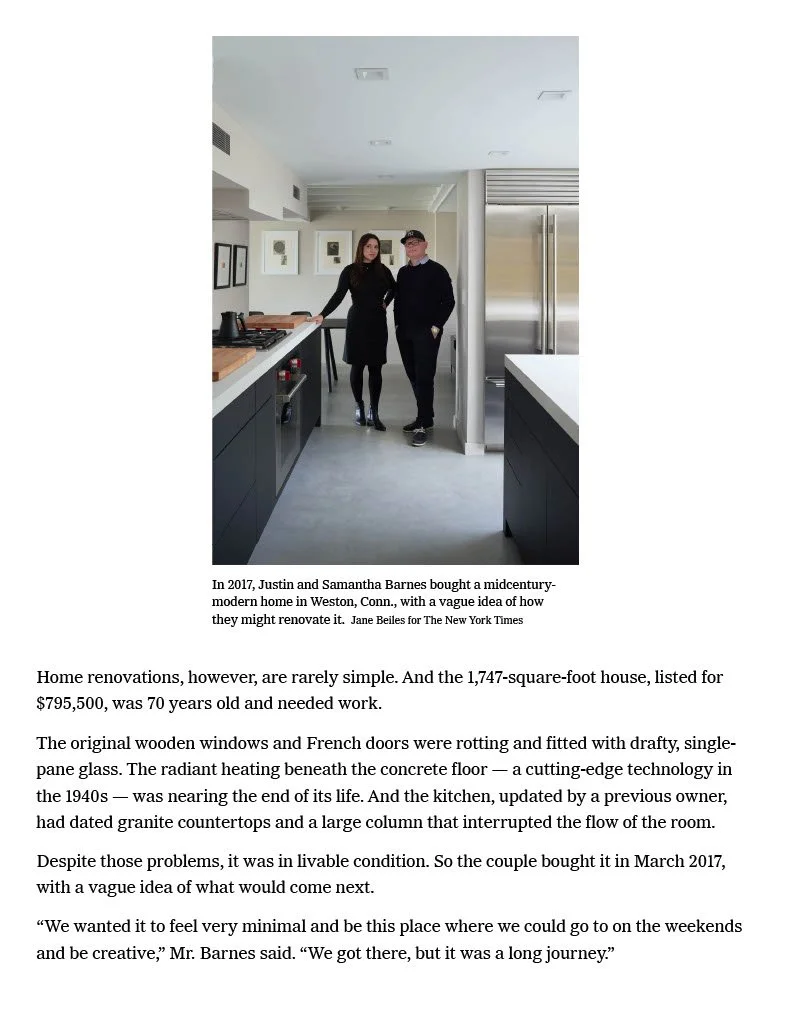 In 2017, Justin and Samantha Barnes bought a midcentury-modern home in Weston, Conn., with a vague idea of how they might renovate it. Jane Beiles for The New York Times

Home renovations, however, are rarely simple. And the 1,747-square-foot house, listed for $795,500, was 70 years old and needed work.

The original wooden windows and French doors were rotting and fitted with drafty, single-pane glass. The radiant heating beneath the concrete floor — a cutting-edge technology in the 1940s — was nearing the end of its life. And the kitchen, updated by a previous owner, had dated granite countertops and a large column that interrupted the flow of the room.

Despite those problems, it was in livable condition. So the couple bought it in March 2017, with a vague idea of what would come next.

“We wanted it to feel very minimal and be this place where we could go to on the weekends and be creative,” Mr. Barnes said. “We got there, but it was a long journey.”